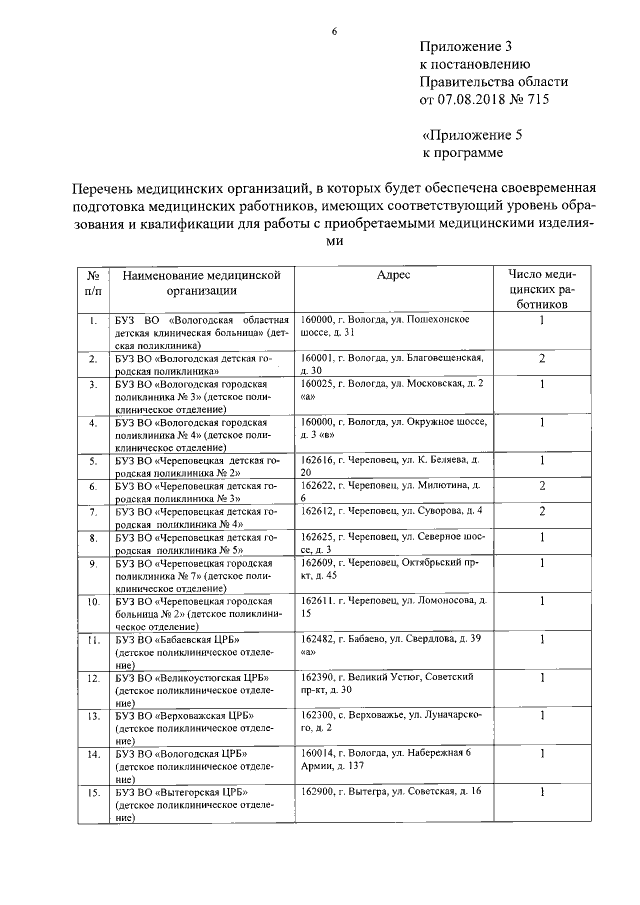 6

Приложение 3
к постановлению
Правительства области
от 07.08.2018 № 715

«Приложение 5
к программе

Перечень медицинских организаций, в которых будет обеспечена своевременная подготовка медицинских работников, имеющих соответствующий уровень образования и квалификации для работы с приобретаемыми медицинскими изделиями

| № п/п | Наименование медицинской организации | Адрес | Число медицинских работников |
|---|---|---|---|
| 1. | БУЗ ВО «Вологодская областная детская клиническая больница» (детская поликлиника) | 160000, г. Вологда, ул. Пошехонское шоссе, д. 31 | 1 |
| 2. | БУЗ ВО «Вологодская детская городская поликлиника» | 160001, г. Вологда, ул. Благовещенская, д. 30 | 2 |
| 3. | БУЗ ВО «Вологодская городская поликлиника № 3» (детское поликлиническое отделение) | 160025, г. Вологда, ул. Московская, д. 2 «а» | 1 |
| 4. | БУЗ ВО «Вологодская городская поликлиника № 4» (детское поликлиническое отделение) | 160000, г. Вологда, ул. Окружное шоссе, д. 3 «в» | 1 |
| 5. | БУЗ ВО «Череповецкая детская городская поликлиника № 2» | 162616, г. Череповец, ул. К. Беляева, д. 20 | 1 |
| 6. | БУЗ ВО «Череповецкая детская городская поликлиника № 3» | 162622, г. Череповец, ул. Милютина, д. 6 | 2 |
| 7. | БУЗ ВО «Череповецкая детская городская поликлиника № 4» | 162612, г. Череповец, ул. Суворова, д. 4 | 2 |
| 8. | БУЗ ВО «Череповецкая детская городская поликлиника № 5» | 162625, г. Череповец, ул. Северное шоссе, д. 3 | 1 |
| 9. | БУЗ ВО «Череповецкая городская поликлиника № 7» (детское поликлиническое отделение) | 162609, г. Череповец, Октябрьский пр-кт, д. 45 | 1 |
| 10. | БУЗ ВО «Череповецкая городская больница № 2» (детское поликлиническое отделение) | 162611. г. Череповец, ул. Ломоносова, д. 15 | 1 |
| 11. | БУЗ ВО «Бабаевская ЦРБ» (детское поликлиническое отделение) | 162482, г. Бабаево, ул. Свердлова, д. 39 «а» | 1 |
| 12. | БУЗ ВО «Великоустюгская ЦРБ» (детское поликлиническое отделение) | 162390, г. Великий Устюг, Советский пр-кт, д. 30 | 1 |
| 13. | БУЗ ВО «Верховажская ЦРБ» (детское поликлиническое отделение) | 162300, с. Верховажье, ул. Луначарского, д. 2 | 1 |
| 14. | БУЗ ВО «Вологодская ЦРБ» (детское поликлиническое отделение) | 160014, г. Вологда, ул. Набережная 6 Армии, д. 137 | 1 |
| 15. | БУЗ ВО «Вытегорская ЦРБ» (детское поликлиническое отделение) | 162900, г. Вытегра, ул. Советская, д. 16 | 1 |